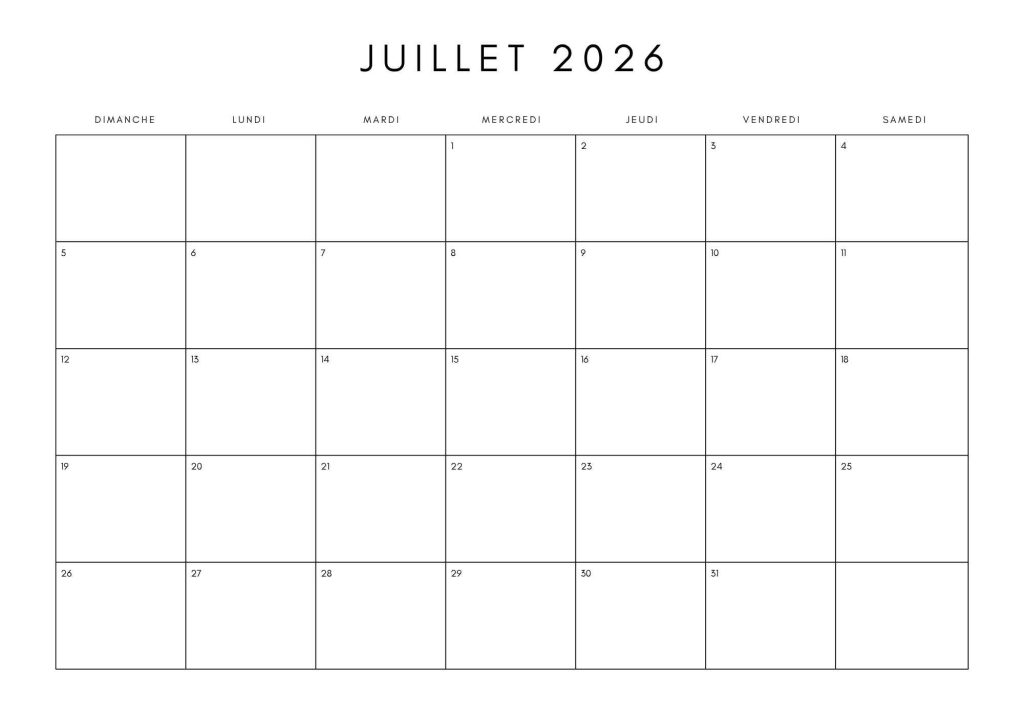 JUILLET 2026

| DIMANCHE | LUNDI | MARDI | MERCREDI | JEUDI | VENDREDI | SAMEDI |
|---|---|---|---|---|---|---|
|  |  |  | 1 | 2 | 3 | 4 |
| 5 | 6 | 7 | 8 | 9 | 10 | 11 |
| 12 | 13 | 14 | 15 | 16 | 17 | 18 |
| 19 | 20 | 21 | 22 | 23 | 24 | 25 |
| 26 | 27 | 28 | 29 | 30 | 31 |  |